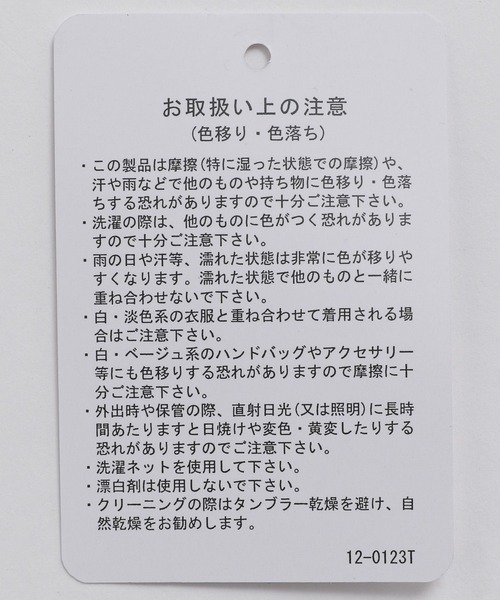 お取扱い上の注意
(色移り・色落ち)

・この製品は摩擦(特に湿った状態での摩擦)や、汗や雨などで他のものや持ち物に色移り・色落ちする恐れがありますので十分ご注意下さい。
・洗濯の際は、他のものに色がつく恐れがありますので十分ご注意下さい。
・雨の日や汗等、濡れた状態は非常に色が移りやすくなります。濡れた状態で他のものと一緒に重ね合わせないで下さい。
・白・淡色系の衣服と重ね合わせて着用される場合はご注意下さい。
・白・ベージュ系のハンドバッグやアクセサリー等にも色移りする恐れがありますので摩擦に十分ご注意下さい。
・外出時や保管の際、直射日光(又は照明)に長時間あたりますと日焼けや変色・黄変したりする恐れがありますのでご注意下さい。
・洗濯ネットを使用して下さい。
・漂白剤は使用しないで下さい。
・クリーニングの際はタンブラー乾燥を避け、自然乾燥をお勧めします。

12-0123T